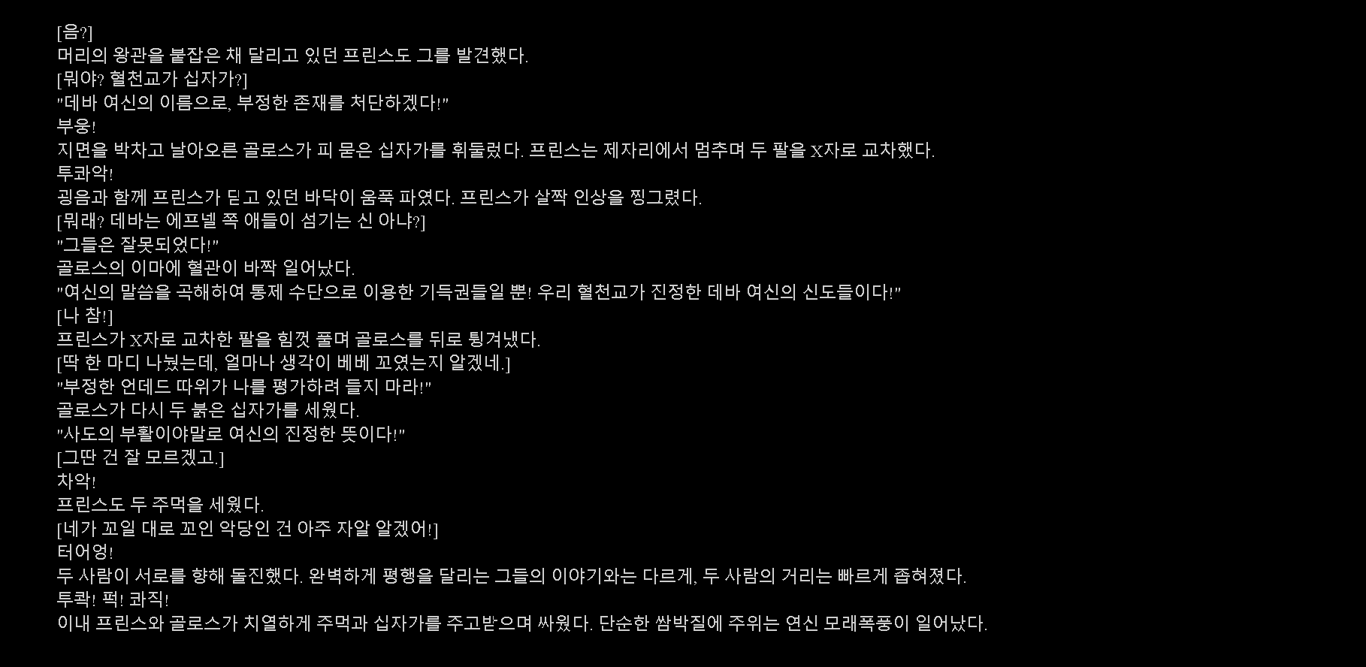 [음?]

머리의 왕관을 붙잡은 채 달리고 있던 프린스도 그를 발견했다.

[뭐야? 혈천교가 십자가?]

"데바 여신의 이름으로, 부정한 존재를 처단하겠다!"

부웅!

지면을 박차고 날아오른 골로스가 피 묻은 십자가를 휘둘렀다. 프린스는 제자리에서 멈추며 두 팔을 X자로 교차했다.

투콰악!

굉음과 함께 프린스가 딛고 있던 바닥이 움푹 파였다. 프린스가 살짝 인상을 찡그렸다.

[뭐래? 데바는 에프넬 쪽 애들이 섬기는 신 아냐?]

"그들은 잘못되었다!"

골로스의 이마에 혈관이 바짝 일어났다.

"여신의 말씀을 곡해하여 통제 수단으로 이용한 기득권들일 뿐! 우리 혈천교가 진정한 데바 여신의 신도들이다!"

[나 참!]

프린스가 X자로 교차한 팔을 힘껏 풀며 골로스를 뒤로 튕겨냈다.

[딱 한 마디 나눴는데, 얼마나 생각이 베베 꼬였는지 알겠네.]

"부정한 언데드 따위가 나를 평가하려 들지 마라!"

골로스가 다시 두 붉은 십자가를 세웠다.

"사도의 부활이야말로 여신의 진정한 뜻이다!"

[그딴 건 잘 모르겠고.]

차악!

프린스도 두 주먹을 세웠다.

[네가 꼬일 대로 꼬인 악당인 건 아주 자알 알겠어!]

터어엉!

두 사람이 서로를 향해 돌진했다. 완벽하게 평행을 달리는 그들의 이야기와는 다르게, 두 사람의 거리는 빠르게 좁혀졌다.

투콱! 퍽! 콰직!

이내 프린스와 골로스가 치열하게 주먹과 십자가를 주고받으며 싸웠다. 단순한 쌈박질에 주위는 연신 모래폭풍이 일어났다.